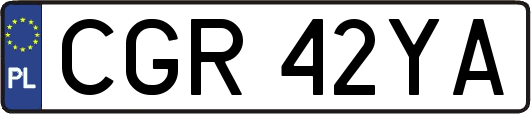 PL
CGR 42YA